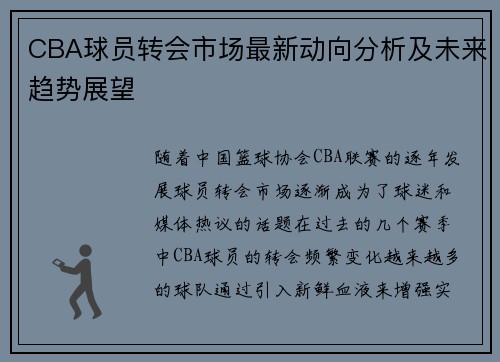 CBA球员转会市场最新动向分析及未来趋势展望

随着中国篮球协会CBA联赛的逐年发展球员转会市场逐渐成为了球迷和媒体热议的话题在过去的几个赛季中CBA球员的转会频繁变化越来越多的球队通过引入新鲜血液来增强实